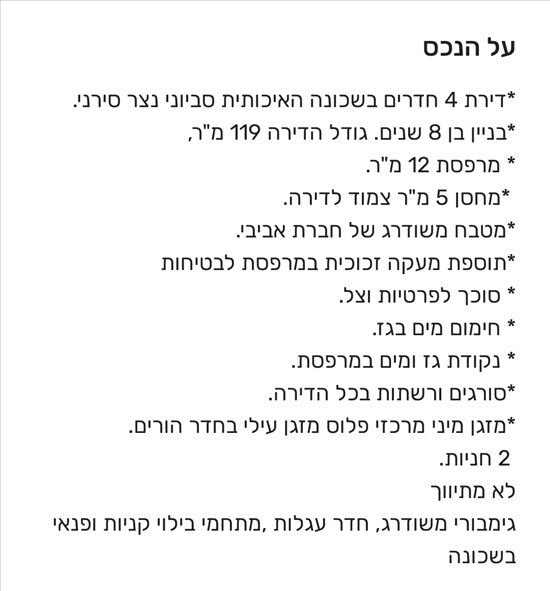 על הנכס

*דירת 4 חדרים בשכונה האיכותית סביוני נצר סירני.
*בניין בן 8 שנים. גודל הדירה 119 מ"ר,
* מרפסת 12 מ"ר.
*מחסן 5 מ"ר צמוד לדירה.
*מטבח משודרג של חברת אביבי.
*תוספת מעקה זכוכית במרפסת לבטיחות
* סוכך לפרטיות וצל.
* חימום מים בגז.
* נקודת גז ומים במרפסת.
*סורגים ורשתות בכל הדירה.
*מזגן מיני מרכזי פלוס מזגן עילי בחדר הורים.
2 חניות.
לא מתיווך
גימבורי משודרג, חדר עגלות ,מתחמי בילוי קניות ופנאי בשכונה